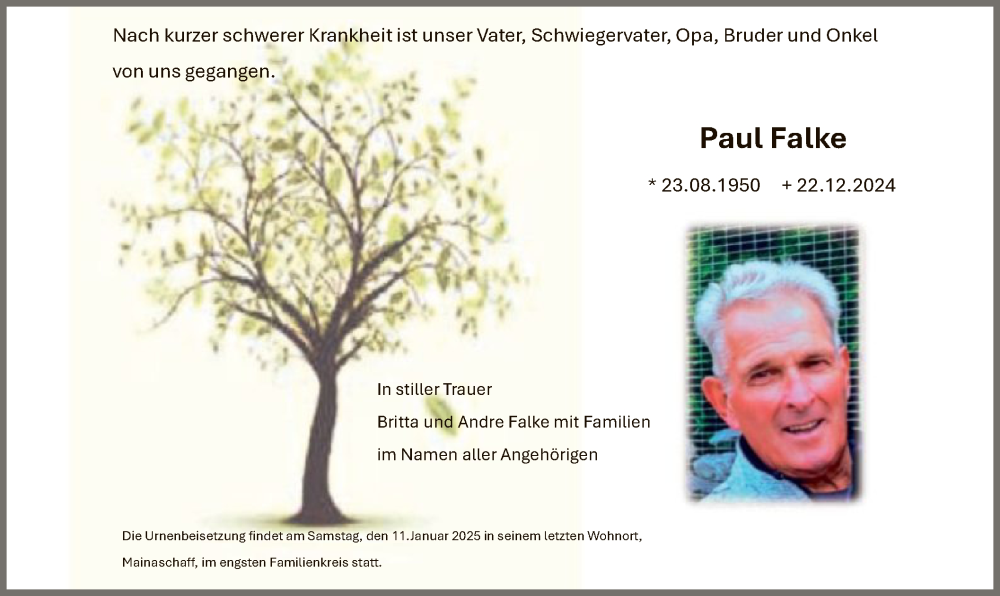 Nach kurzer schwerer Krankheit ist unser Vater, Schwiegervater, Opa, Bruder und Onkel von uns gegangen.

Paul Falke

* 23.08.1950 + 22.12.2024

In stiller Trauer
Britta und Andre Falke mit Familien
im Namen aller Angehörigen

Die Urnenbeisetzung findet am Samstag, den 11.Januar 2025 in seinem letzten Wohnort, Mainaschaff, im engsten Familienkreis statt.